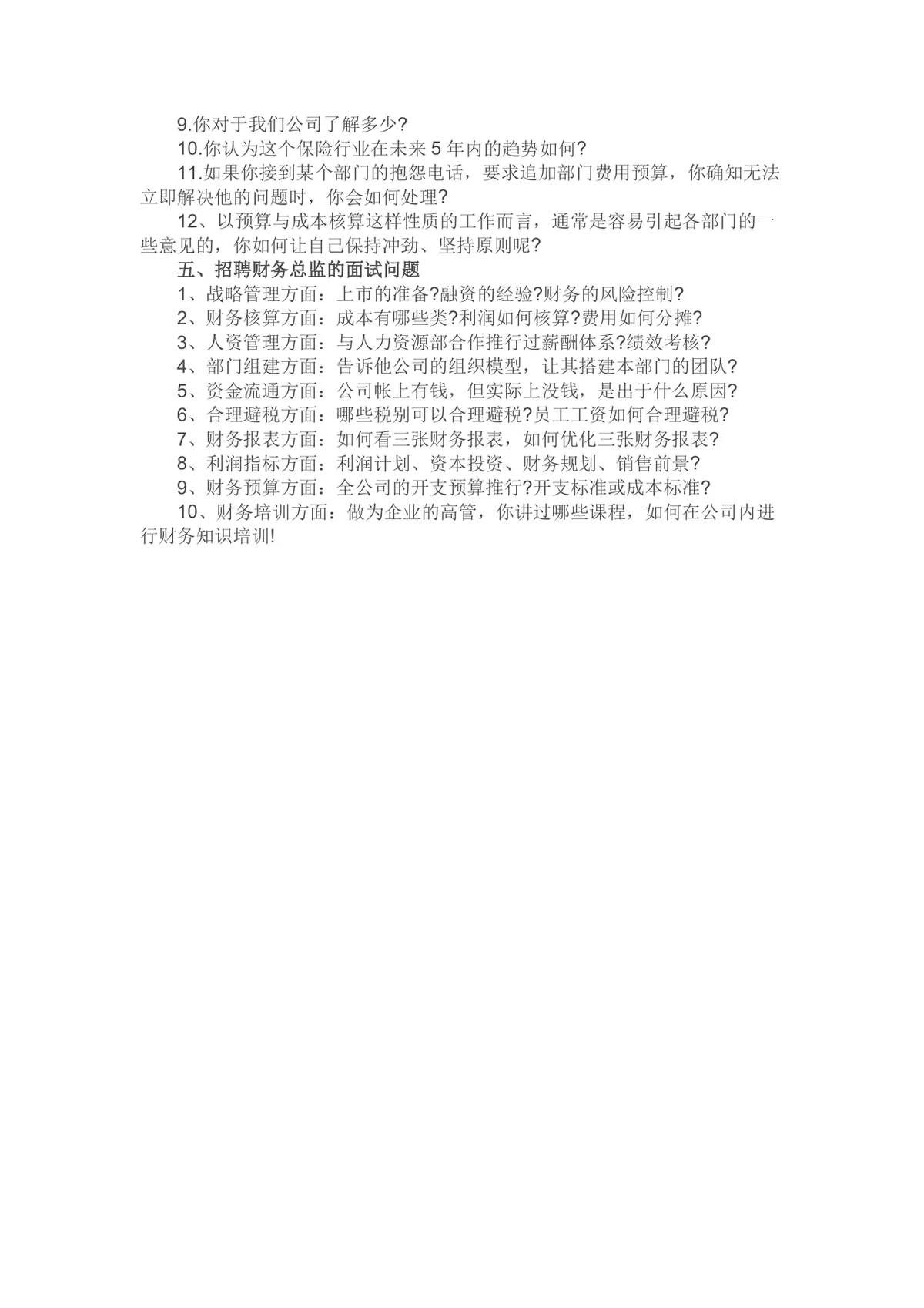 9.你对于我们公司了解多少?

10.你认为这个保险行业在未来 5 年内的趋势如何?

11.如果你接到某个部门的抱怨电话，要求追加部门费用预算，你确知无法立即解决他的问题时，你会如何处理?

12、以预算与成本核算这样性质的工作而言，通常是容易引起各部门的一些意见的，你如何让自己保持冲劲、坚持原则呢?

五、招聘财务总监的面试问题

1、战略管理方面：上市的准备?融资的经验?财务的风险控制?

2、财务核算方面：成本有哪些类?利润如何核算?费用如何分摊?

3、人资管理方面：与人力资源部合作推行过薪酬体系?绩效考核?

4、部门组建方面：告诉他公司的组织模型，让其搭建本部门的团队?

5、资金流通方面：公司帐上有钱，但实际上没钱，是出于什么原因?

6、合理避税方面：哪些税别可以合理避税?员工工资如何合理避税?

7、财务报表方面：如何看三张财务报表，如何优化三张财务报表?

8、利润指标方面：利润计划、资本投资、财务规划、销售前景?

9、财务预算方面：全公司的开支预算推行?开支标准或成本标准?

10、财务培训方面：做为企业的高管，你讲过哪些课程，如何在公司内进行财务知识培训!